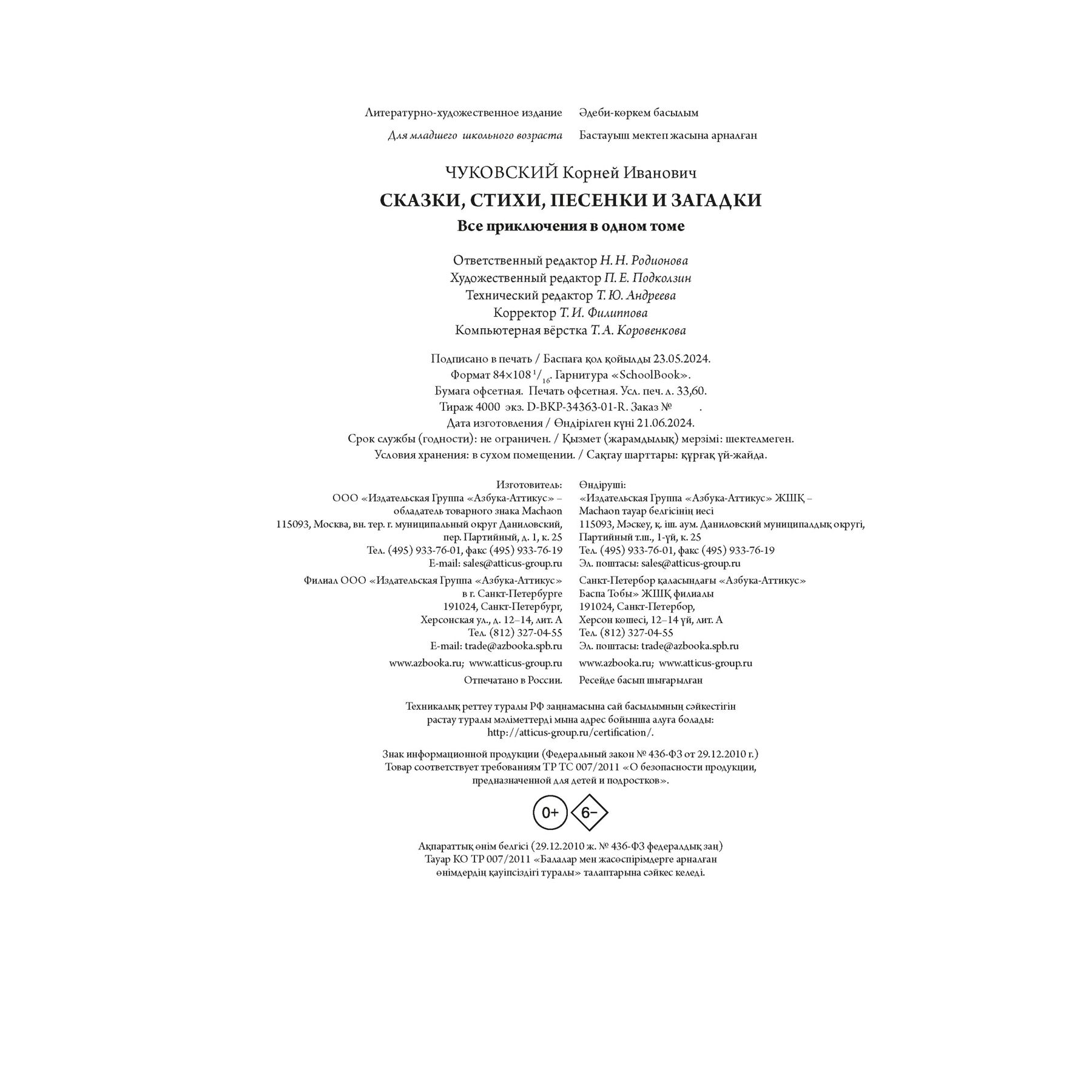 Литературно-художественное издание

Для младшего школьного возраста

Әдеби-көркем басылым

Бастауыш мектеп жасына арналған

ЧУКОВСКИЙ Корней Иванович

СКАЗКИ, СТИХИ, ПЕСЕНКИ И ЗАГАДКИ

Все приключения в одном томе

Ответственный редактор Н. Н. Родионова
Художественный редактор П. Е. Подколзин
Технический редактор Т. Ю. Андреева
Корректор Т. И. Филиппова
Компьютерная вёрстка Т. А. Коровенкова

Подписано в печать / Баспаға қол қойылды 23.05.2024.
Формат 84×108 $^1/_{16}$. Гарнитура «SchoolBook».
Бумага офсетная. Печать офсетная. Усл. печ. л. 33,60.
Тираж 4000 экз. D-BKP-34363-01-R. Заказ № .
Дата изготовления / Өндірілген күні 21.06.2024.
Срок службы (годности): не ограничен. / Қызмет (жарамдылық) мерзімі: шектелмеген.
Условия хранения: в сухом помещении. / Сақтау шарттары: құрғақ үй-жайда.

Изготовитель:
ООО «Издательская Группа «Азбука-Аттикус» – обладатель товарного знака Machaon
115093, Москва, вн. тер. г. муниципальный округ Даниловский, пер. Партийный, д. 1, к. 25
Тел. (495) 933-76-01, факс (495) 933-76-19
E-mail: sales@atticus-group.ru

Филиал ООО «Издательская Группа «Азбука-Аттикус» в г. Санкт-Петербурге
191024, Санкт-Петербург, Херсонская ул., д. 12–14, лит. А
Тел. (812) 327-04-55
E-mail: trade@azbooka.spb.ru

www.azbooka.ru; www.atticus-group.ru

Отпечатано в России.

Өндіруші:
«Издательская Группа «Азбука-Аттикус» ЖШҚ – Machaon тауар белгісінің иесі
115093, Мәскеу, қ. іш. аум. Даниловский муниципалдық округі, Партийный т.ш., 1-үй, к. 25
Тел. (495) 933-76-01, факс (495) 933-76-19
Эл. поштасы: sales@atticus-group.ru

Санкт-Петербор қаласындағы «Азбука-Аттикус» Баспа Тобы» ЖШҚ филиалы
191024, Санкт-Петербор, Херсон көшесі, 12–14 үй, лит. А
Тел. (812) 327-04-55
Эл. поштасы: trade@azbooka.spb.ru

www.azbooka.ru; www.atticus-group.ru

Ресейде басып шығарылған

Техникалық реттеу туралы РФ заңнамасына сай басылымның сәйкестігін растау туралы мәліметтерді мына адрес бойынша алуға болады: http://atticus-group.ru/certification/.

Знак информационной продукции (Федеральный закон № 436-ФЗ от 29.12.2010 г.)
Товар соответствует требованиям ТР ТС 007/2011 «О безопасности продукции, предназначенной для детей и подростков».

0+ 6–

Ақпараттық өнім белгісі (29.12.2010 ж. № 436-ФЗ федералдық заң)
Тауар КО ТР 007/2011 «Балалар мен жасөспірімдерге арналған өнімдердің қауіпсіздігі туралы» талаптарына сәйкес келеді.